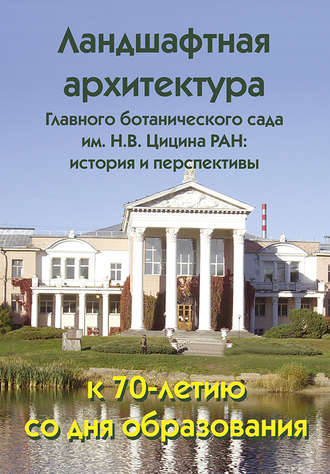 Ландшафтная архитектура

Главного ботанического сада им. Н.В. Цицина РАН: история и перспективы

к 70-летию со дня образования